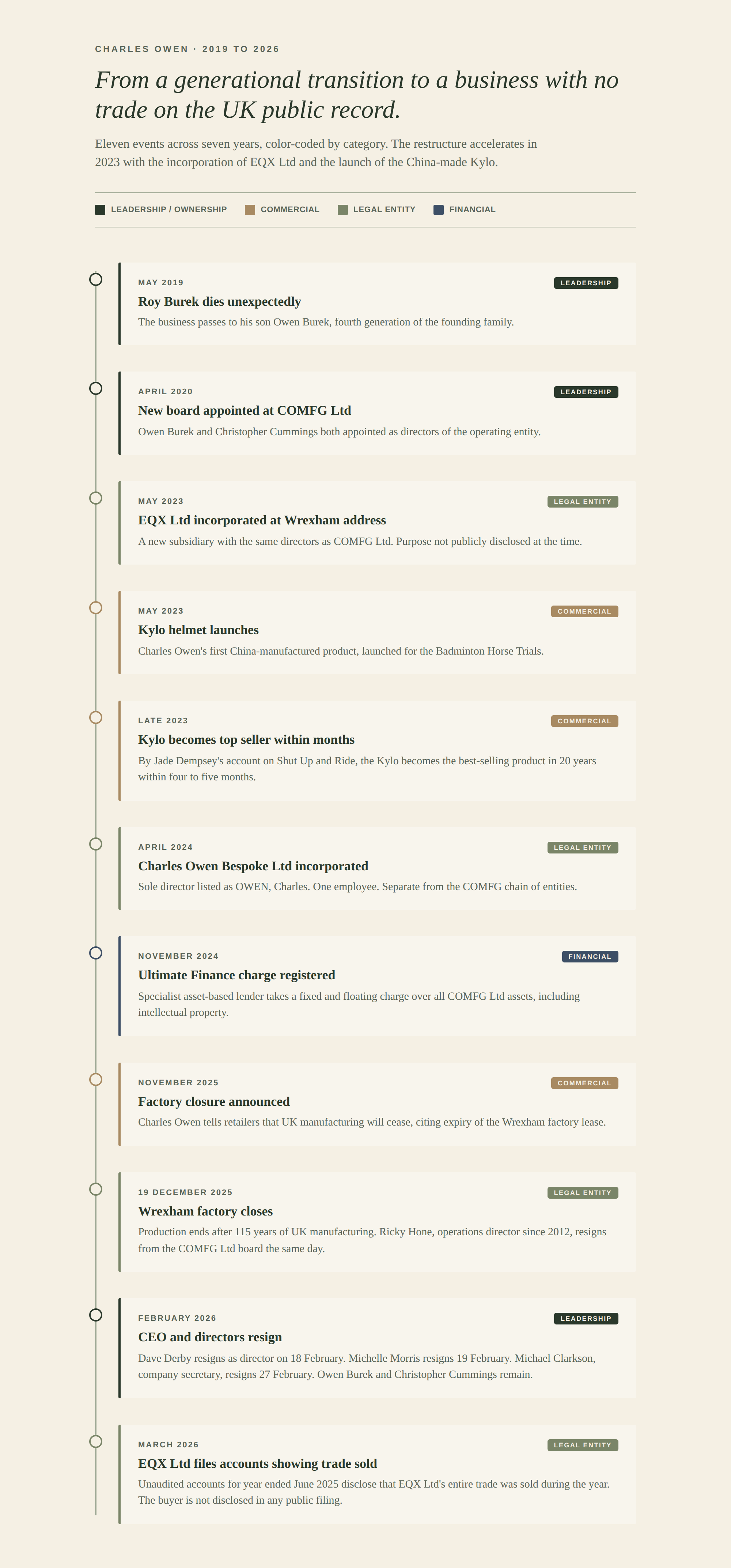 CHARLES OWEN · 2019 TO 2026

From a generational transition to a business with no trade on the UK public record.

Eleven events across seven years, color-coded by category. The restructure accelerates in 2023 with the incorporation of EQX Ltd and the launch of the China-made Kylo.

LEADERSHIP / OWNERSHIP COMMERCIAL LEGAL ENTITY FINANCIAL

MAY 2019
LEADERSHIP
Roy Burek dies unexpectedly
The business passes to his son Owen Burek, fourth generation of the founding family.

APRIL 2020
LEADERSHIP
New board appointed at COMFG Ltd
Owen Burek and Christopher Cummings both appointed as directors of the operating entity.

MAY 2023
LEGAL ENTITY
EQX Ltd incorporated at Wrexham address
A new subsidiary with the same directors as COMFG Ltd. Purpose not publicly disclosed at the time.

MAY 2023
COMMERCIAL
Kylo helmet launches
Charles Owen's first China-manufactured product, launched for the Badminton Horse Trials.

LATE 2023
COMMERCIAL
Kylo becomes top seller within months
By Jade Dempsey's account on Shut Up and Ride, the Kylo becomes the best-selling product in 20 years within four to five months.

APRIL 2024
LEGAL ENTITY
Charles Owen Bespoke Ltd incorporated
Sole director listed as OWEN, Charles. One employee. Separate from the COMFG chain of entities.

NOVEMBER 2024
FINANCIAL
Ultimate Finance charge registered
Specialist asset-based lender takes a fixed and floating charge over all COMFG Ltd assets, including intellectual property.

NOVEMBER 2025
COMMERCIAL
Factory closure announced
Charles Owen tells retailers that UK manufacturing will cease, citing expiry of the Wrexham factory lease.

19 DECEMBER 2025
LEGAL ENTITY
Wrexham factory closes
Production ends after 115 years of UK manufacturing. Ricky Hone, operations director since 2012, resigns from the COMFG Ltd board the same day.

FEBRUARY 2026
LEADERSHIP
CEO and directors resign
Dave Derby resigns as director on 18 February. Michelle Morris resigns 19 February. Michael Clarkson, company secretary, resigns 27 February. Owen Burek and Christopher Cummings remain.

MARCH 2026
LEGAL ENTITY
EQX Ltd files accounts showing trade sold
Unaudited accounts for year ended June 2025 disclose that EQX Ltd's entire trade was sold during the year. The buyer is not disclosed in any public filing.